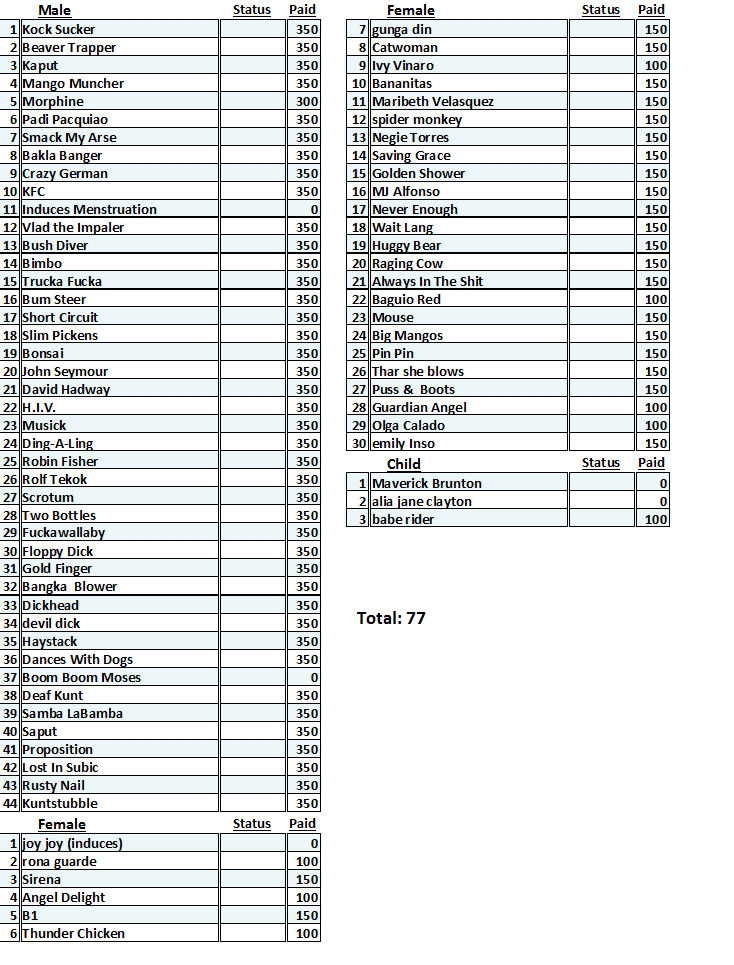 | | Male | Status | Paid |
|---|---|---|---|
| 1 | Kock Sucker | | 350 |
| 2 | Beaver Trapper | | 350 |
| 3 | Kaput | | 350 |
| 4 | Mango Muncher | | 350 |
| 5 | Morphine | | 300 |
| 6 | Padi Pacquiao | | 350 |
| 7 | Smack My Arse | | 350 |
| 8 | Bakla Banger | | 350 |
| 9 | Crazy German | | 350 |
| 10 | KFC | | 350 |
| 11 | Induces Menstruation | | 0 |
| 12 | Vlad the Impaler | | 350 |
| 13 | Bush Diver | | 350 |
| 14 | Bimbo | | 350 |
| 15 | Trucka Fucka | | 350 |
| 16 | Bum Steer | | 350 |
| 17 | Short Circuit | | 350 |
| 18 | Slim Pickens | | 350 |
| 19 | Bonsai | | 350 |
| 20 | John Seymour | | 350 |
| 21 | David Hadway | | 350 |
| 22 | H.I.V. | | 350 |
| 23 | Musick | | 350 |
| 24 | Ding-A-Ling | | 350 |
| 25 | Robin Fisher | | 350 |
| 26 | Rolf Tekok | | 350 |
| 27 | Scrotum | | 350 |
| 28 | Two Bottles | | 350 |
| 29 | Fuckawallaby | | 350 |
| 30 | Floppy Dick | | 350 |
| 31 | Gold Finger | | 350 |
| 32 | Bangka Blower | | 350 |
| 33 | Dickhead | | 350 |
| 34 | devil dick | | 350 |
| 35 | Haystack | | 350 |
| 36 | Dances With Dogs | | 350 |
| 37 | Boom Boom Moses | | 0 |
| 38 | Deaf Kunt | | 350 |
| 39 | Samba LaBamba | | 350 |
| 40 | Saput | | 350 |
| 41 | Proposition | | 350 |
| 42 | Lost In Subic | | 350 |
| 43 | Rusty Nail | | 350 |
| 44 | Kuntstubble | | 350 |

| | Female | Status | Paid |
|---|---|---|---|
| 1 | joy joy (induces) | | 0 |
| 2 | rona guarde | | 100 |
| 3 | Sirena | | 150 |
| 4 | Angel Delight | | 100 |
| 5 | B1 | | 150 |
| 6 | Thunder Chicken | | 100 |

| | Female | Status | Paid |
|---|---|---|---|
| 7 | gunga din | | 150 |
| 8 | Catwoman | | 150 |
| 9 | Ivy Vinaro | | 100 |
| 10 | Bananitas | | 150 |
| 11 | Maribeth Velasquez | | 150 |
| 12 | spider monkey | | 150 |
| 13 | Negie Torres | | 150 |
| 14 | Saving Grace | | 150 |
| 15 | Golden Shower | | 150 |
| 16 | MJ Alfonso | | 150 |
| 17 | Never Enough | | 150 |
| 18 | Wait Lang | | 150 |
| 19 | Huggy Bear | | 150 |
| 20 | Raging Cow | | 150 |
| 21 | Always In The Shit | | 150 |
| 22 | Baguio Red | | 100 |
| 23 | Mouse | | 150 |
| 24 | Big Mangos | | 150 |
| 25 | Pin Pin | | 150 |
| 26 | Thar she blows | | 150 |
| 27 | Puss & Boots | | 150 |
| 28 | Guardian Angel | | 100 |
| 29 | Olga Calado | | 100 |
| 30 | emily Inso | | 150 |

| | Child | Status | Paid |
|---|---|---|---|
| 1 | Maverick Brunton | | 0 |
| 2 | alia jane clayton | | 0 |
| 3 | babe rider | | 100 |

Total: 77